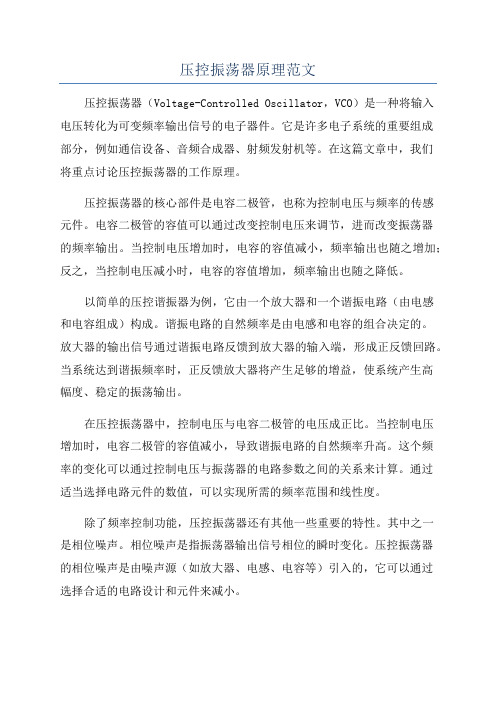 压控振荡器原理范文

压控振荡器（Voltage-Controlled Oscillator，VCO）是一种将输入电压转化为可变频率输出信号的电子器件。它是许多电子系统的重要组成部分，例如通信设备、音频合成器、射频发射机等。在这篇文章中，我们将重点讨论压控振荡器的工作原理。

压控振荡器的核心部件是电容二极管，也称为控制电压与频率的传感元件。电容二极管的容值可以通过改变控制电压来调节，进而改变振荡器的频率输出。当控制电压增加时，电容的容值减小，频率输出也随之增加；反之，当控制电压减小时，电容的容值增加，频率输出也随之降低。

以简单的压控谐振器为例，它由一个放大器和一个谐振电路（由电感和电容组成）构成。谐振电路的自然频率是由电感和电容的组合决定的。放大器的输出信号通过谐振电路反馈到放大器的输入端，形成正反馈回路。当系统达到谐振频率时，正反馈放大器将产生足够的增益，使系统产生高幅度、稳定的振荡输出。

在压控振荡器中，控制电压与电容二极管的电压成正比。当控制电压增加时，电容二极管的容值减小，导致谐振电路的自然频率升高。这个频率的变化可以通过控制电压与振荡器的电路参数之间的关系来计算。通过适当选择电路元件的数值，可以实现所需的频率范围和线性度。

除了频率控制功能，压控振荡器还有其他一些重要的特性。其中之一是相位噪声。相位噪声是指振荡器输出信号相位的瞬时变化。压控振荡器的相位噪声是由噪声源（如放大器、电感、电容等）引入的，它可以通过选择合适的电路设计和元件来减小。